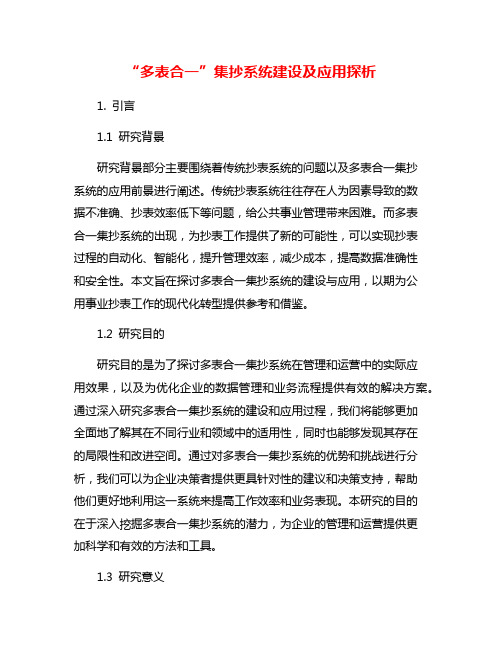 “多表合一”集抄系统建设及应用探析

1. 引言

1.1 研究背景

研究背景部分主要围绕着传统抄表系统的问题以及多表合一集抄系统的应用前景进行阐述。传统抄表系统往往存在人为因素导致的数据不准确、抄表效率低下等问题，给公共事业管理带来困难。而多表合一集抄系统的出现，为抄表工作提供了新的可能性，可以实现抄表过程的自动化、智能化，提升管理效率，减少成本，提高数据准确性和安全性。本文旨在探讨多表合一集抄系统的建设与应用，以期为公用事业抄表工作的现代化转型提供参考和借鉴。

1.2 研究目的

研究目的是为了探讨多表合一集抄系统在管理和运营中的实际应用效果，以及为优化企业的数据管理和业务流程提供有效的解决方案。通过深入研究多表合一集抄系统的建设和应用过程，我们将能够更加全面地了解其在不同行业和领域中的适用性，同时也能够发现其存在的局限性和改进空间。通过对多表合一集抄系统的优势和挑战进行分析，我们可以为企业决策者提供更具针对性的建议和决策支持，帮助他们更好地利用这一系统来提高工作效率和业务表现。本研究的目的在于深入挖掘多表合一集抄系统的潜力，为企业的管理和运营提供更加科学和有效的方法和工具。

1.3 研究意义